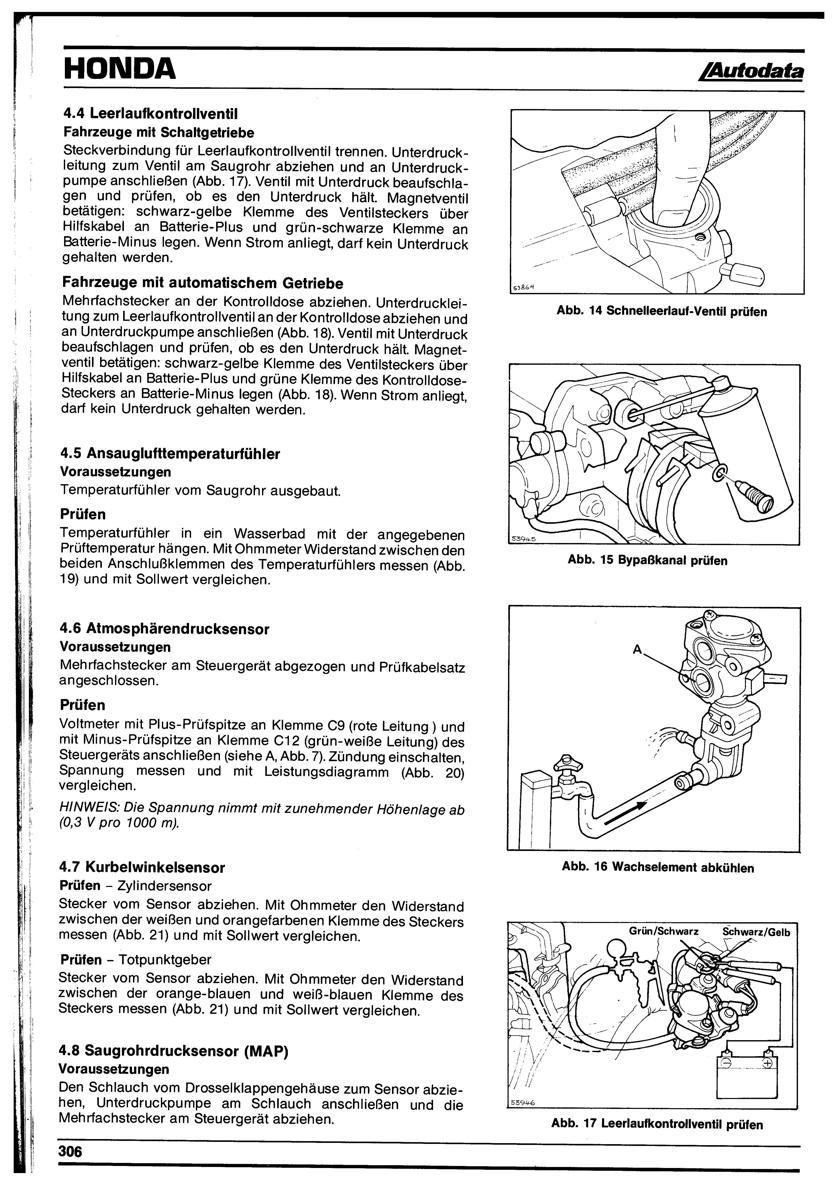 HONDA

Autodata

4.4 Leerlaufkontrollventil

Fahrzeuge mit Schaltgetriebe

Steckverbindung für Leerlaufkontrollventil trennen. Unterdruckleitung zum Ventil am Saugrohr abziehen und an Unterdruckpumpe anschließen (Abb. 17). Ventil mit Unterdruck beaufschlagen und prüfen, ob es den Unterdruck hält. Magnetventil betätigen: schwarz-gelbe Klemme des Ventilsteckers über Hilfskabel an Batterie-Plus und grün-schwarze Klemme an Batterie-Minus legen. Wenn Strom anliegt, darf kein Unterdruck gehalten werden.

Fahrzeuge mit automatischem Getriebe

Mehrfachstecker an der Kontrolldose abziehen. Unterdruckleitung zum Leerlaufkontrollventil an der Kontrolldose abziehen und an Unterdruckpumpe anschließen (Abb. 18). Ventil mit Unterdruck beaufschlagen und prüfen, ob es den Unterdruck hält. Magnetventil betätigen: schwarz-gelbe Klemme des Ventilsteckers über Hilfskabel an Batterie-Plus und grüne Klemme des Kontrolldose-Steckers an Batterie-Minus legen (Abb. 18). Wenn Strom anliegt, darf kein Unterdruck gehalten werden.

4.5 Ansauglufttemperaturfühler

Voraussetzungen

Temperaturfühler vom Saugrohr ausgebaut.

Prüfen

Temperaturfühler in ein Wasserbad mit der angegebenen Prüftemperatur hängen. Mit Ohmmeter Widerstand zwischen den beiden Anschlußklemmen des Temperaturfühlers messen (Abb. 19) und mit Sollwert vergleichen.

4.6 Atmosphärendrucksensor

Voraussetzungen

Mehrfachstecker am Steuergerät abgezogen und Prüfkabelsatz angeschlossen.

Prüfen

Voltmeter mit Plus-Prüfspitze an Klemme C9 (rote Leitung ) und mit Minus-Prüfspitze an Klemme C12 (grün-weiße Leitung) des Steuergeräts anschließen (siehe A, Abb. 7). Zündung einschalten, Spannung messen und mit Leistungsdiagramm (Abb. 20) vergleichen.

HINWEIS: Die Spannung nimmt mit zunehmender Höhenlage ab (0,3 V pro 1000 m).

4.7 Kurbelwinkelsensor

Prüfen – Zylindersensor

Stecker vom Sensor abziehen. Mit Ohmmeter den Widerstand zwischen der weißen und orangefarbenen Klemme des Steckers messen (Abb. 21) und mit Sollwert vergleichen.

Prüfen – Totpunktgeber

Stecker vom Sensor abziehen. Mit Ohmmeter den Widerstand zwischen der orange-blauen und weiß-blauen Klemme des Steckers messen (Abb. 21) und mit Sollwert vergleichen.

4.8 Saugrohrdrucksensor (MAP)

Voraussetzungen

Den Schlauch vom Drosselklappengehäuse zum Sensor abziehen, Unterdruckpumpe am Schlauch anschließen und die Mehrfachstecker am Steuergerät abziehen.

53864

Abb. 14 Schnelleerlauf-Ventil prüfen

53945

Abb. 15 Bypaßkanal prüfen

A

Abb. 16 Wachselement abkühlen

Grün/Schwarz Schwarz/Gelb

53946

Abb. 17 Leerlaufkontrollventil prüfen

306